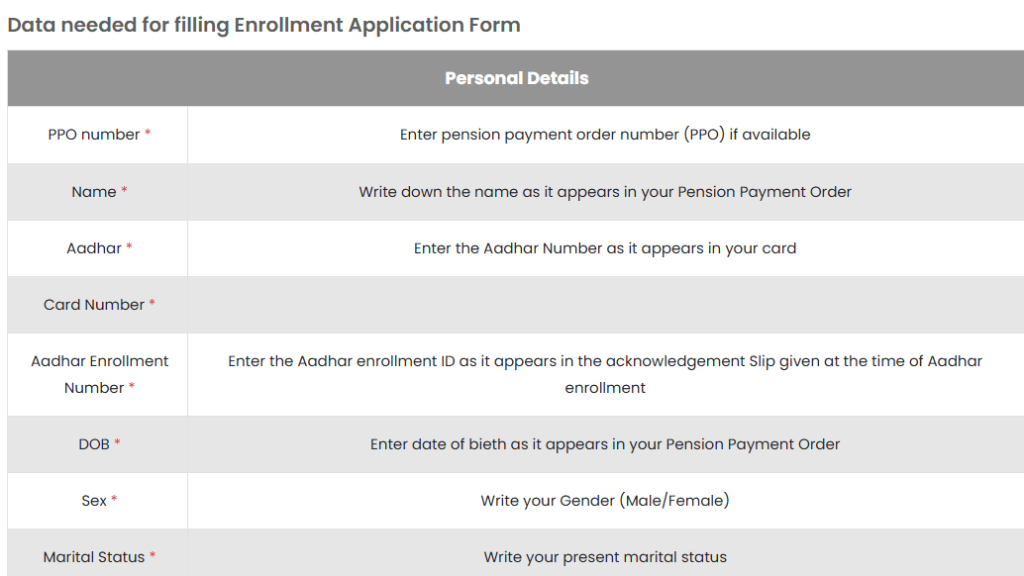 Data needed for filling Enrollment Application Form

| Personal Details | |
|---|---|
| PPO number * | Enter pension payment order number (PPO) if available |
| Name * | Write down the name as it appears in your Pension Payment Order |
| Aadhar * | Enter the Aadhar Number as it appears in your card |
| Card Number * | |
| Aadhar Enrollment Number * | Enter the Aadhar enrollment ID as it appears in the acknowledgement Slip given at the time of Aadhar enrollment |
| DOB * | Enter date of bieth as it appears in your Pension Payment Order |
| Sex * | Write your Gender (Male/Female) |
| Marital Status * | Write your present marital status |